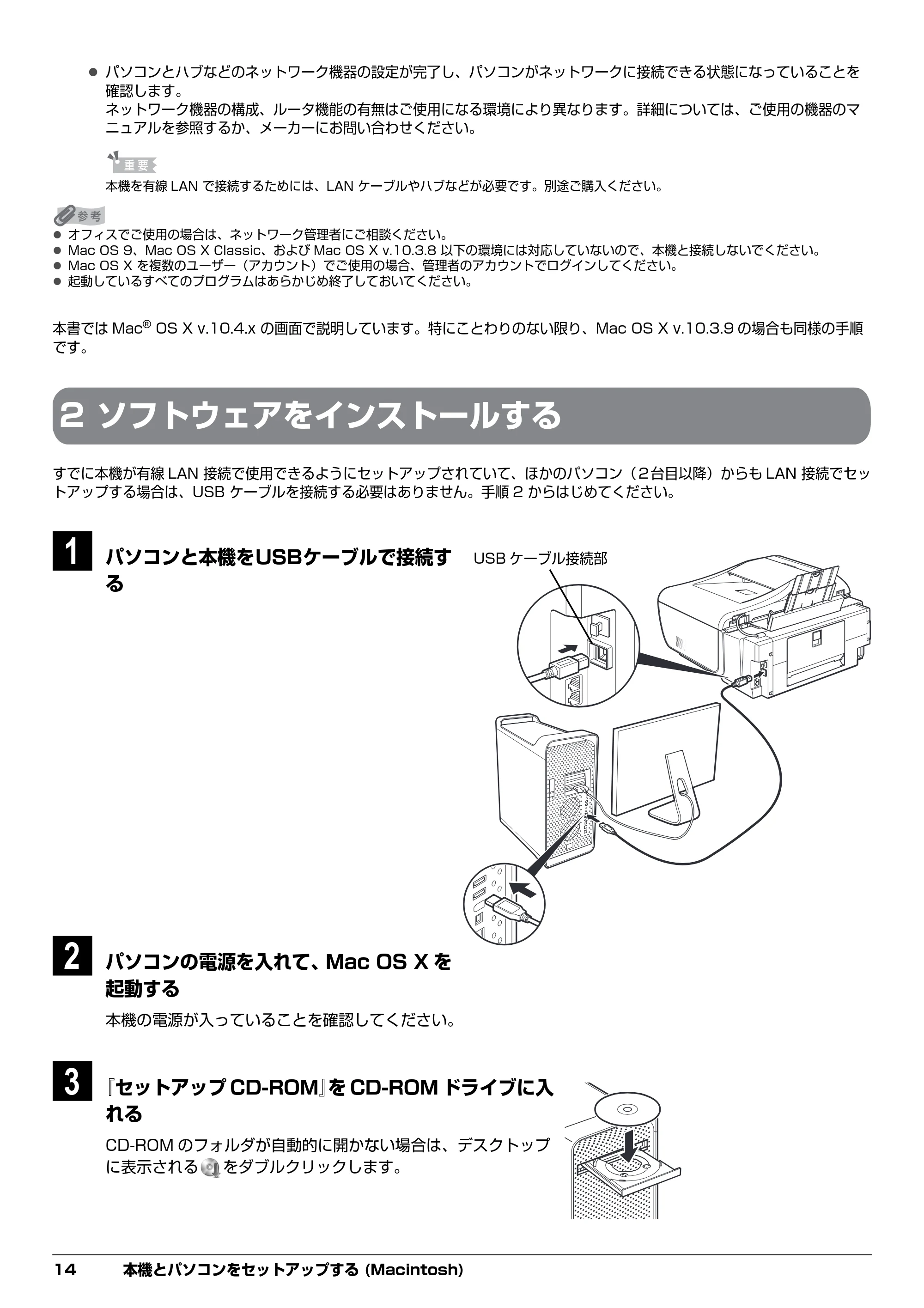 • パソコンとハブなどのネットワーク機器の設定が完了し、パソコンがネットワークに接続できる状態になっていることを確認します。
ネットワーク機器の構成、ルータ機能の有無はご使用になる環境により異なります。詳細については、ご使用の機器のマニュアルを参照するか、メーカーにお問い合わせください。

重要

本機を有線LANで接続するためには、LANケーブルやハブなどが必要です。別途ご購入ください。

参考

• オフィスでご使用の場合は、ネットワーク管理者にご相談ください。
• Mac OS 9、Mac OS X Classic、およびMac OS X v.10.3.8以下の環境には対応していないので、本機と接続しないでください。
• Mac OS Xを複数のユーザー（アカウント）でご使用の場合、管理者のアカウントでログインしてください。
• 起動しているすべてのプログラムはあらかじめ終了しておいてください。

本書ではMac® OS X v.10.4.xの画面で説明しています。特にことわりのない限り、Mac OS X v.10.3.9の場合も同様の手順です。

2 ソフトウェアをインストールする

すでに本機が有線LAN接続で使用できるようにセットアップされていて、ほかのパソコン（2台目以降）からもLAN接続でセットアップする場合は、USBケーブルを接続する必要はありません。手順2からはじめてください。

1 パソコンと本機をUSBケーブルで接続する

USBケーブル接続部

2 パソコンの電源を入れて、Mac OS Xを起動する

本機の電源が入っていることを確認してください。

3 『セットアップCD-ROM』をCD-ROMドライブに入れる

CD-ROMのフォルダが自動的に開かない場合は、デスクトップに表示されるをダブルクリックします。

14 本機とパソコンをセットアップする (Macintosh)